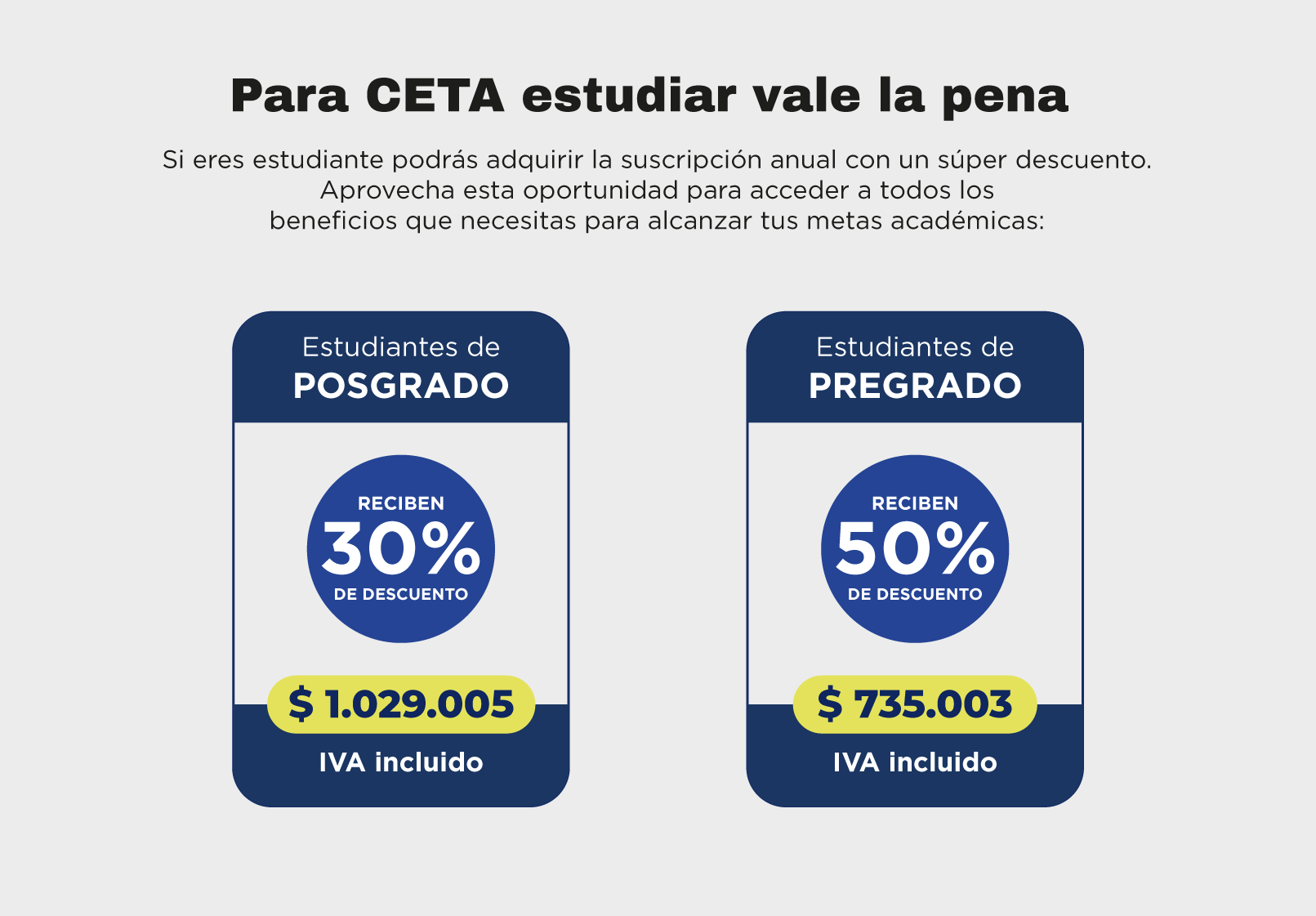 Para CETA estudiar vale la pena

Si eres estudiante podrás adquirir la suscripción anual con un súper descuento. Aprovecha esta oportunidad para acceder a todos los beneficios que necesitas para alcanzar tus metas académicas:

Estudiantes de
POSGRADO

RECIBEN
30%
DE DESCUENTO

$ 1.029.005
IVA incluido

Estudiantes de
PREGRADO

RECIBEN
50%
DE DESCUENTO

$ 735.003
IVA incluido